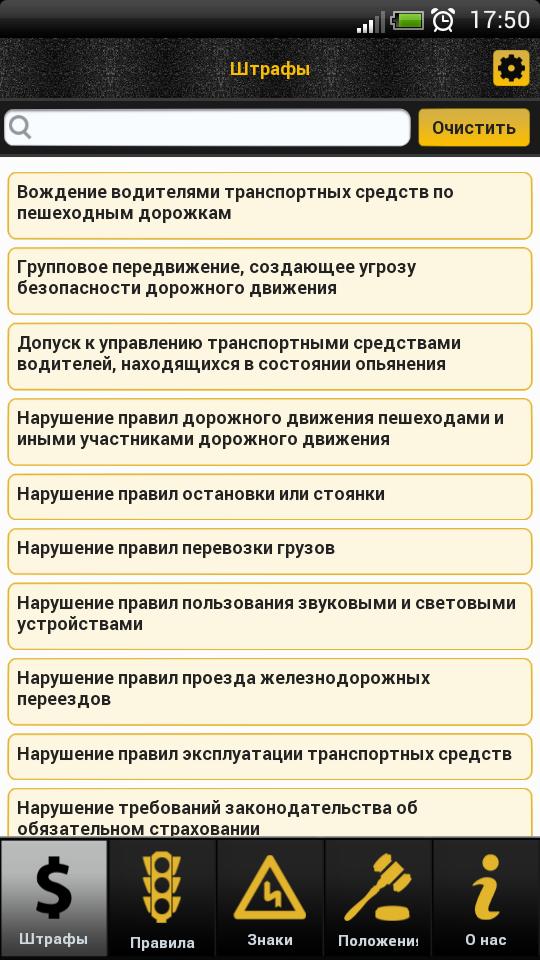 17:50

Штрафы

Очистить

Вождение водителями транспортных средств по пешеходным дорожкам

Групповое передвижение, создающее угрозу безопасности дорожного движения

Допуск к управлению транспортными средствами водителей, находящихся в состоянии опьянения

Нарушение правил дорожного движения пешеходами и иными участниками дорожного движения

Нарушение правил остановки или стоянки

Нарушение правил перевозки грузов

Нарушение правил пользования звуковыми и световыми устройствами

Нарушение правил проезда железнодорожных переездов

Нарушение правил эксплуатации транспортных средств

Нарушение требований законодательства об обязательном страховании

Штрафы

Правила

Знаки

Положения

О нас